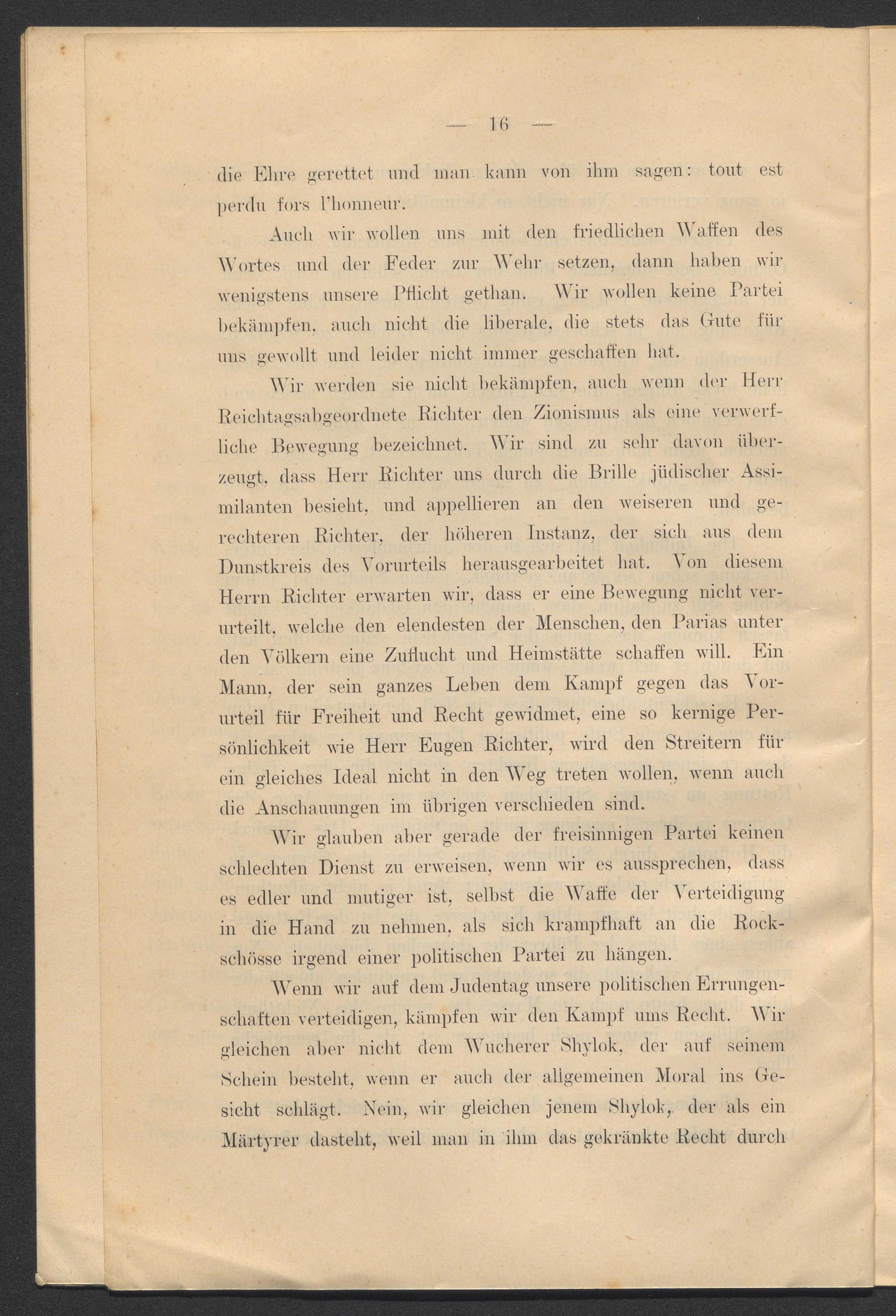 — 16 —

die Ehre gerettet und man kann von ihm sagen: tout est perdu fors l'honneur.

Auch wir wollen uns mit den friedlichen Waffen des Wortes und der Feder zur Wehr setzen, dann haben wir wenigstens unsere Pflicht gethan. Wir wollen keine Partei bekämpfen, auch nicht die liberale, die stets das Gute für uns gewollt und leider nicht immer geschaffen hat.

Wir werden sie nicht bekämpfen, auch wenn der Herr Reichtagsabgeordnete Richter den Zionismus als eine verwerfliche Bewegung bezeichnet. Wir sind zu sehr davon überzeugt, dass Herr Richter uns durch die Brille jüdischer Assimilanten besieht, und appellieren an den weiseren und gerechteren Richter, der höheren Instanz, der sich aus dem Dunstkreis des Vorurteils herausgearbeitet hat. Von diesem Herrn Richter erwarten wir, dass er eine Bewegung nicht verurteilt, welche den elendesten der Menschen, den Parias unter den Völkern eine Zuflucht und Heimstätte schaffen will. Ein Mann, der sein ganzes Leben dem Kampf gegen das Vorurteil für Freiheit und Recht gewidmet, eine so kernige Persönlichkeit wie Herr Eugen Richter, wird den Streitern für ein gleiches Ideal nicht in den Weg treten wollen, wenn auch die Anschauungen im übrigen verschieden sind.

Wir glauben aber gerade der freisinnigen Partei keinen schlechten Dienst zu erweisen, wenn wir es aussprechen, dass es edler und mutiger ist, selbst die Waffe der Verteidigung in die Hand zu nehmen, als sich krampfhaft an die Rockschösse irgend einer politischen Partei zu hängen.

Wenn wir auf dem Judentag unsere politischen Errungenschaften verteidigen, kämpfen wir den Kampf ums Recht. Wir gleichen aber nicht dem Wucherer Shylok, der auf seinem Schein besteht, wenn er auch der allgemeinen Moral ins Gesicht schlägt. Nein, wir gleichen jenem Shylok, der als ein Märtyrer dasteht, weil man in ihm das gekränkte Recht durch